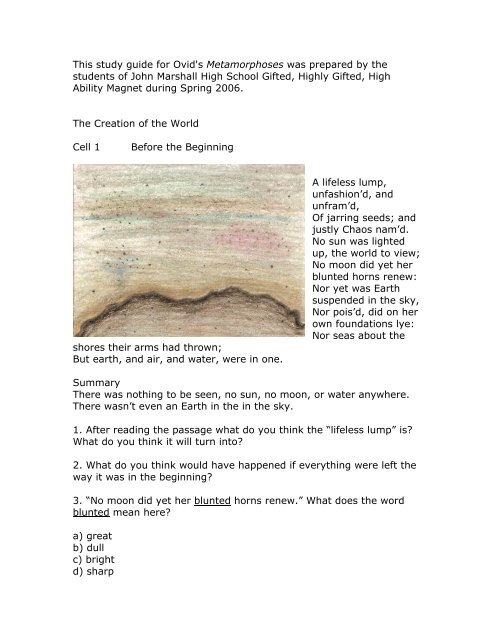 This study guide for Ovid's Metamorphoses was prepared by the students of John Marshall High School Gifted, Highly Gifted, High Ability Magnet during Spring 2006.

The Creation of the World

Cell 1 Before the Beginning

A lifeless lump, unfashion'd, and unfram'd,
Of jarring seeds; and justly Chaos nam'd.
No sun was lighted up, the world to view;
No moon did yet her blunted horns renew:
Nor yet was Earth suspended in the sky,
Nor pois'd, did on her own foundations lye:
Nor seas about the shores their arms had thrown;
But earth, and air, and water, were in one.

Summary
There was nothing to be seen, no sun, no moon, or water anywhere. There wasn't even an Earth in the in the sky.

1. After reading the passage what do you think the "lifeless lump" is? What do you think it will turn into?

2. What do you think would have happened if everything were left the way it was in the beginning?

3. "No moon did yet her blunted horns renew." What does the word blunted mean here?

a) great
b) dull
c) bright
d) sharp